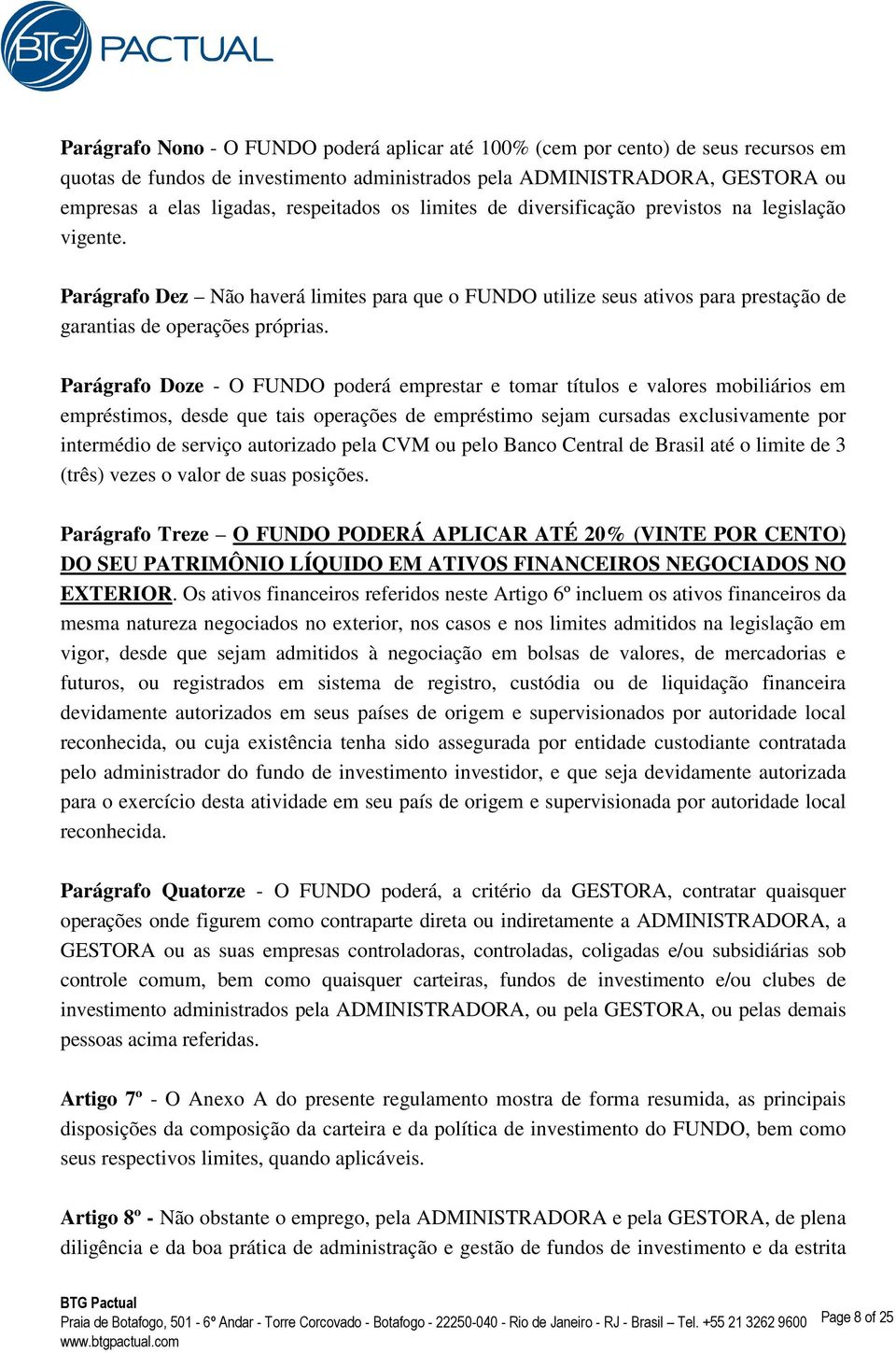 BTG PACTUAL

Parágrafo Nono - O FUNDO poderá aplicar até 100% (cem por cento) de seus recursos em quotas de fundos de investimento administrados pela ADMINISTRADORA, GESTORA ou empresas a elas ligadas, respeitados os limites de diversificação previstos na legislação vigente.

Parágrafo Dez – Não haverá limites para que o FUNDO utilize seus ativos para prestação de garantias de operações próprias.

Parágrafo Doze - O FUNDO poderá emprestar e tomar títulos e valores mobiliários em empréstimos, desde que tais operações de empréstimo sejam cursadas exclusivamente por intermédio de serviço autorizado pela CVM ou pelo Banco Central de Brasil até o limite de 3 (três) vezes o valor de suas posições.

Parágrafo Treze – O FUNDO PODERÁ APLICAR ATÉ 20% (VINTE POR CENTO) DO SEU PATRIMÔNIO LÍQUIDO EM ATIVOS FINANCEIROS NEGOCIADOS NO EXTERIOR. Os ativos financeiros referidos neste Artigo 6º incluem os ativos financeiros da mesma natureza negociados no exterior, nos casos e nos limites admitidos na legislação em vigor, desde que sejam admitidos à negociação em bolsas de valores, de mercadorias e futuros, ou registrados em sistema de registro, custódia ou de liquidação financeira devidamente autorizados em seus países de origem e supervisionados por autoridade local reconhecida, ou cuja existência tenha sido assegurada por entidade custodiante contratada pelo administrador do fundo de investimento investidor, e que seja devidamente autorizada para o exercício desta atividade em seu país de origem e supervisionada por autoridade local reconhecida.

Parágrafo Quatorze - O FUNDO poderá, a critério da GESTORA, contratar quaisquer operações onde figurem como contraparte direta ou indiretamente a ADMINISTRADORA, a GESTORA ou as suas empresas controladoras, controladas, coligadas e/ou subsidiárias sob controle comum, bem como quaisquer carteiras, fundos de investimento e/ou clubes de investimento administrados pela ADMINISTRADORA, ou pela GESTORA, ou pelas demais pessoas acima referidas.

Artigo 7º - O Anexo A do presente regulamento mostra de forma resumida, as principais disposições da composição da carteira e da política de investimento do FUNDO, bem como seus respectivos limites, quando aplicáveis.

Artigo 8º - Não obstante o emprego, pela ADMINISTRADORA e pela GESTORA, de plena diligência e da boa prática de administração e gestão de fundos de investimento e da estrita

BTG Pactual
Praia de Botafogo, 501 - 6º Andar - Torre Corcovado - Botafogo - 22250-040 - Rio de Janeiro - RJ - Brasil – Tel. +55 21 3262 9600
www.btgpactual.com
Page 8 of 25